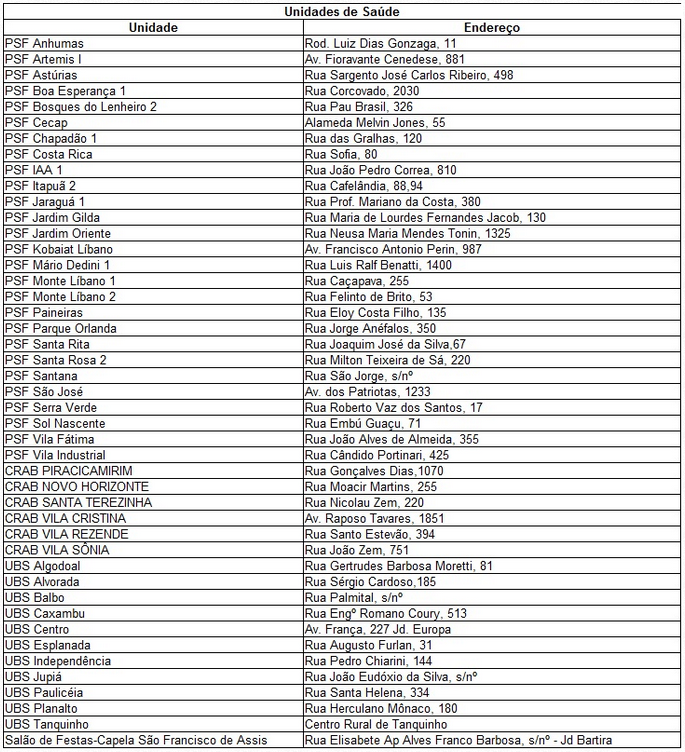 Unidades de Saúde

| Unidade | Endereço |
|---|---|
| PSF Anhumas | Rod. Luiz Dias Gonzaga, 11 |
| PSF Artemis I | Av. Fioravante Cenedese, 881 |
| PSF Astúrias | Rua Sargento José Carlos Ribeiro, 498 |
| PSF Boa Esperança 1 | Rua Corcovado, 2030 |
| PSF Bosques do Lenheiro 2 | Rua Pau Brasil, 326 |
| PSF Cecap | Alameda Melvin Jones, 55 |
| PSF Chapadão 1 | Rua das Gralhas, 120 |
| PSF Costa Rica | Rua Sofia, 80 |
| PSF IAA 1 | Rua João Pedro Correa, 810 |
| PSF Itapuã 2 | Rua Cafelândia, 88,94 |
| PSF Jaraguá 1 | Rua Prof. Mariano da Costa, 380 |
| PSF Jardim Gilda | Rua Maria de Lourdes Fernandes Jacob, 130 |
| PSF Jardim Oriente | Rua Neusa Maria Mendes Tonin, 1325 |
| PSF Kobaiat Líbano | Av. Francisco Antonio Perin, 987 |
| PSF Mário Dedini 1 | Rua Luis Ralf Benatti, 1400 |
| PSF Monte Líbano 1 | Rua Caçapava, 255 |
| PSF Monte Líbano 2 | Rua Felinto de Brito, 53 |
| PSF Paineiras | Rua Eloy Costa Filho, 135 |
| PSF Parque Orlanda | Rua Jorge Anéfalos, 350 |
| PSF Santa Rita | Rua Joaquim José da Silva,67 |
| PSF Santa Rosa 2 | Rua Milton Teixeira de Sá, 220 |
| PSF Santana | Rua São Jorge, s/nº |
| PSF São José | Av. dos Patriotas, 1233 |
| PSF Serra Verde | Rua Roberto Vaz dos Santos, 17 |
| PSF Sol Nascente | Rua Embú Guaçu, 71 |
| PSF Vila Fátima | Rua João Alves de Almeida, 355 |
| PSF Vila Industrial | Rua Cândido Portinari, 425 |
| CRAB PIRACICAMIRIM | Rua Gonçalves Dias,1070 |
| CRAB NOVO HORIZONTE | Rua Moacir Martins, 255 |
| CRAB SANTA TEREZINHA | Rua Nicolau Zem, 220 |
| CRAB VILA CRISTINA | Av. Raposo Tavares, 1851 |
| CRAB VILA REZENDE | Rua Santo Estevão, 394 |
| CRAB VILA SÔNIA | Rua João Zem, 751 |
| UBS Algodoal | Rua Gertrudes Barbosa Moretti, 81 |
| UBS Alvorada | Rua Sérgio Cardoso,185 |
| UBS Balbo | Rua Palmital, s/nº |
| UBS Caxambu | Rua Engº Romano Coury, 513 |
| UBS Centro | Av. França, 227 Jd. Europa |
| UBS Esplanada | Rua Augusto Furlan, 31 |
| UBS Independência | Rua Pedro Chiarini, 144 |
| UBS Jupiá | Rua João Eudóxio da Silva, s/nº |
| UBS Paulicéia | Rua Santa Helena, 334 |
| UBS Planalto | Rua Herculano Mônaco, 180 |
| UBS Tanquinho | Centro Rural de Tanquinho |
| Salão de Festas-Capela São Francisco de Assis | Rua Elisabete Ap Alves Franco Barbosa, s/nº - Jd Bartira |